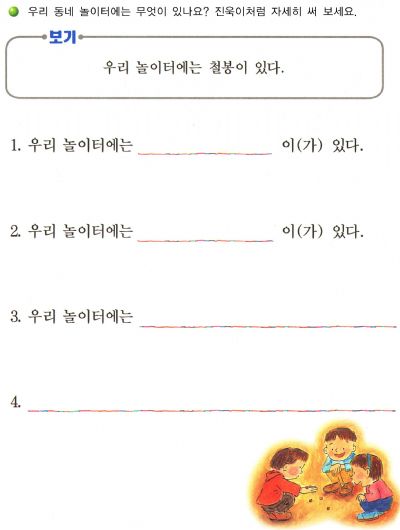 우리 동네 놀이터에는 무엇이 있나요? 진욱이처럼 자세히 써 보세요.

보기

우리 놀이터에는 철봉이 있다.

1. 우리 놀이터에는 ____________ 이(가) 있다.

2. 우리 놀이터에는 ____________ 이(가) 있다.

3. 우리 놀이터에는 ____________

4. ____________